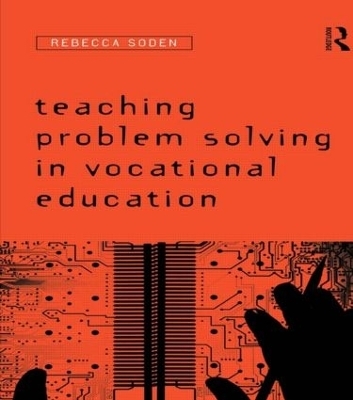 REBECCA SODEN

ROUTLEDGE

teaching problem solving in vocational education